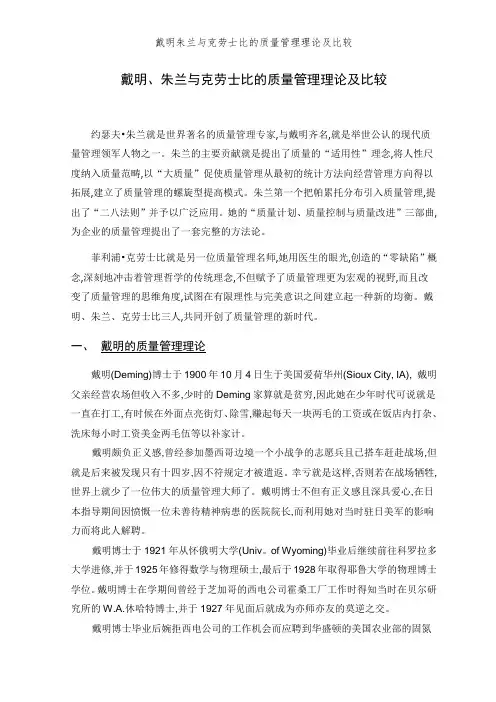 戴明朱兰与克劳士比的质量管理理论及比较

戴明、朱兰与克劳士比的质量管理理论及比较

约瑟夫•朱兰就是世界著名的质量管理专家,与戴明齐名,就是举世公认的现代质量管理领军人物之一。朱兰的主要贡献就是提出了质量的“适用性”理念,将人性尺度纳入质量范畴,以“大质量”促使质量管理从最初的统计方法向经营管理方向得以拓展,建立了质量管理的螺旋型提高模式。朱兰第一个把帕累托分布引入质量管理,提出了“二八法则”并予以广泛应用。她的“质量计划、质量控制与质量改进”三部曲,为企业的质量管理提出了一套完整的方法论。

菲利浦•克劳士比就是另一位质量管理名师,她用医生的眼光,创造的“零缺陷”概念,深刻地冲击着管理哲学的传统理念,不但赋予了质量管理更为宏观的视野,而且改变了质量管理的思维角度,试图在有限理性与完美意识之间建立起一种新的均衡。戴明、朱兰、克劳士比三人,共同开创了质量管理的新时代。

一、 戴明的质量管理理论

戴明(Deming)博士于 1900 年 10 月 4 日生于美国爱荷华州(Sioux City, IA), 戴明父亲经营农场但收入不多,少时的 Deming 家算就是贫穷,因此她在少年时代可说就是一直在打工,有时候在外面点亮街灯、除雪,赚起每天一块两毛的工资或在饭店内打杂、洗床每小时工资美金两毛伍等以补家计。

戴明颇负正义感,曾经参加墨西哥边境一个小战争的志愿兵且已搭车赶赴战场,但就是后来被发现只有十四岁,因不符规定才被遣返。幸亏就是这样,否则若在战场牺牲,世界上就少了一位伟大的质量管理大师了。戴明博士不但有正义感且深具爱心,在日本指导期间因愤慨一位未善待精神病患的医院院长,而利用她对当时驻日美军的影响力而将此人解聘。

戴明博士于 1921 年从怀俄明大学(Univ。of Wyoming)毕业后继续前往科罗拉多大学进修,并于 1925 年修得数学与物理硕士,最后于 1928 年取得耶鲁大学的物理博士学位。戴明博士在学期间曾经于芝加哥的西电公司霍桑工厂工作时得知当时在贝尔研究所的 W.A.休哈特博士,并于 1927 年见面后就成为亦师亦友的莫逆之交。

戴明博士毕业后婉拒西电公司的工作机会而应聘到华盛顿的美国农业部的固氮